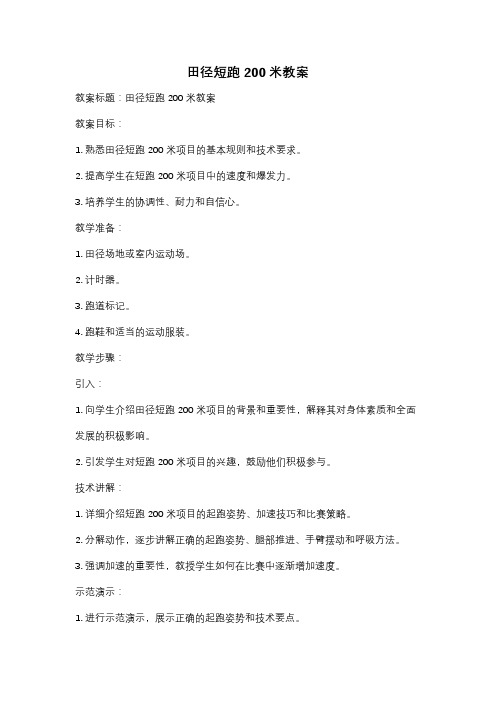 田径短跑 200 米教案

教案标题：田径短跑 200 米教案

教案目标：

1. 熟悉田径短跑 200 米项目的基本规则和技术要求。

2. 提高学生在短跑 200 米项目中的速度和爆发力。

3. 培养学生的协调性、耐力和自信心。

教学准备：

1. 田径场地或室内运动场。

2. 计时器。

3. 跑道标记。

4. 跑鞋和适当的运动服装。

教学步骤：

引入：

1. 向学生介绍田径短跑 200 米项目的背景和重要性，解释其对身体素质和全面发展的积极影响。

2. 引发学生对短跑 200 米项目的兴趣，鼓励他们积极参与。

技术讲解：

1. 详细介绍短跑 200 米项目的起跑姿势、加速技巧和比赛策略。

2. 分解动作，逐步讲解正确的起跑姿势、腿部推进、手臂摆动和呼吸方法。

3. 强调加速的重要性，教授学生如何在比赛中逐渐增加速度。

示范演示：

1. 进行示范演示，展示正确的起跑姿势和技术要点。